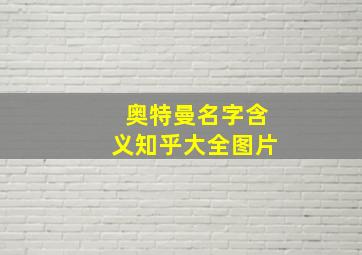 奥特曼名字含义知乎大全图片